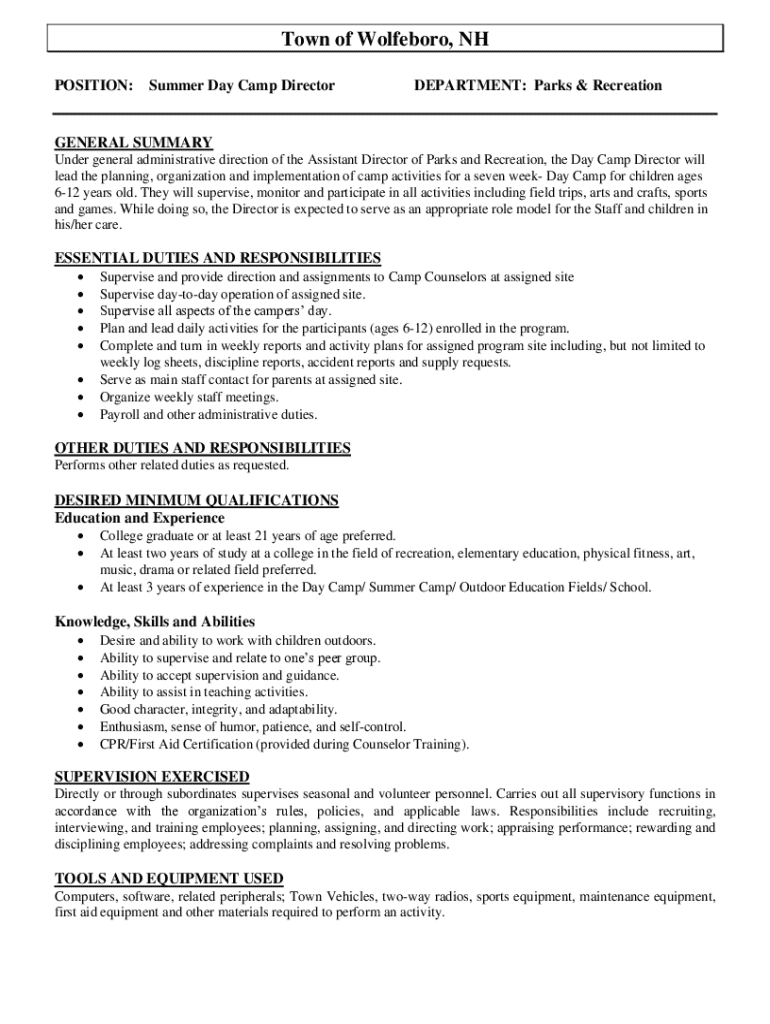 Town of Wolfeboro, NH

POSITION: Summer Day Camp Director

DEPARTMENT: Parks & Recreation

GENERAL SUMMARY
Under general administrative direction of the Assistant Director of Parks and Recreation, the Day Camp Director will lead the planning, organization and implementation of camp activities for a seven week- Day Camp for children ages 6-12 years old. They will supervise, monitor and participate in all activities including field trips, arts and crafts, sports and games. While doing so, the Director is expected to serve as an appropriate role model for the Staff and children in his/her care.

ESSENTIAL DUTIES AND RESPONSIBILITIES
• Supervise and provide direction and assignments to Camp Counselors at assigned site
• Supervise day-to-day operation of assigned site.
• Supervise all aspects of the campers' day.
• Plan and lead daily activities for the participants (ages 6-12) enrolled in the program.
• Complete and turn in weekly reports and activity plans for assigned program site including, but not limited to weekly log sheets, discipline reports, accident reports and supply requests.
• Serve as main staff contact for parents at assigned site.
• Organize weekly staff meetings.
• Payroll and other administrative duties.

OTHER DUTIES AND RESPONSIBILITIES
Performs other related duties as requested.

DESIRED MINIMUM QUALIFICATIONS
Education and Experience
• College graduate or at least 21 years of age preferred.
• At least two years of study at a college in the field of recreation, elementary education, physical fitness, art, music, drama or related field preferred.
• At least 3 years of experience in the Day Camp/ Summer Camp/ Outdoor Education Fields/ School.

Knowledge, Skills and Abilities
• Desire and ability to work with children outdoors.
• Ability to supervise and relate to one's peer group.
• Ability to accept supervision and guidance.
• Ability to assist in teaching activities.
• Good character, integrity, and adaptability.
• Enthusiasm, sense of humor, patience, and self-control.
• CPR/First Aid Certification (provided during Counselor Training).

SUPERVISION EXERCISED
Directly or through subordinates supervises seasonal and volunteer personnel. Carries out all supervisory functions in accordance with the organization's rules, policies, and applicable laws. Responsibilities include recruiting, interviewing, and training employees; planning, assigning, and directing work; appraising performance; rewarding and disciplining employees; addressing complaints and resolving problems.

TOOLS AND EQUIPMENT USED
Computers, software, related peripherals; Town Vehicles, two-way radios, sports equipment, maintenance equipment, first aid equipment and other materials required to perform an activity.